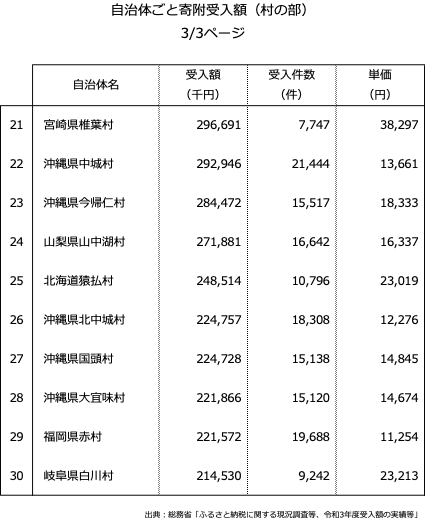 自治体ごと寄附受入額（村の部）
3/3ページ

|  | 自治体名 | 受入額（千円） | 受入件数（件） | 単価（円） |
|---|---|---|---|---|
| 21 | 宮崎県椎葉村 | 296,691 | 7,747 | 38,297 |
| 22 | 沖縄県中城村 | 292,946 | 21,444 | 13,661 |
| 23 | 沖縄県今帰仁村 | 284,472 | 15,517 | 18,333 |
| 24 | 山梨県山中湖村 | 271,881 | 16,642 | 16,337 |
| 25 | 北海道猿払村 | 248,514 | 10,796 | 23,019 |
| 26 | 沖縄県北中城村 | 224,757 | 18,308 | 12,276 |
| 27 | 沖縄県国頭村 | 224,728 | 15,138 | 14,845 |
| 28 | 沖縄県大宜味村 | 221,866 | 15,120 | 14,674 |
| 29 | 福岡県赤村 | 221,572 | 19,688 | 11,254 |
| 30 | 岐阜県白川村 | 214,530 | 9,242 | 23,213 |

出典：総務省「ふるさと納税に関する現況調査等、令和3年度受入額の実績等」